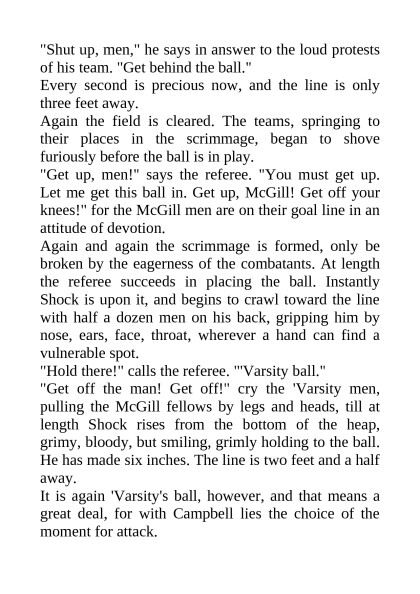 "Shut up, men," he says in answer to the loud protests of his team. "Get behind the ball."

Every second is precious now, and the line is only three feet away.

Again the field is cleared. The teams, springing to their places in the scrimmage, began to shove furiously before the ball is in play.

"Get up, men!" says the referee. "You must get up. Let me get this ball in. Get up, McGill! Get off your knees!" for the McGill men are on their goal line in an attitude of devotion.

Again and again the scrimmage is formed, only be broken by the eagerness of the combatants. At length the referee succeeds in placing the ball. Instantly Shock is upon it, and begins to crawl toward the line with half a dozen men on his back, gripping him by nose, ears, face, throat, wherever a hand can find a vulnerable spot.

"Hold there!" calls the referee. "'Varsity ball."

"Get off the man! Get off!" cry the 'Varsity men, pulling the McGill fellows by legs and heads, till at length Shock rises from the bottom of the heap, grimy, bloody, but smiling, grimly holding to the ball. He has made six inches. The line is two feet and a half away.

It is again 'Varsity's ball, however, and that means a great deal, for with Campbell lies the choice of the moment for attack.